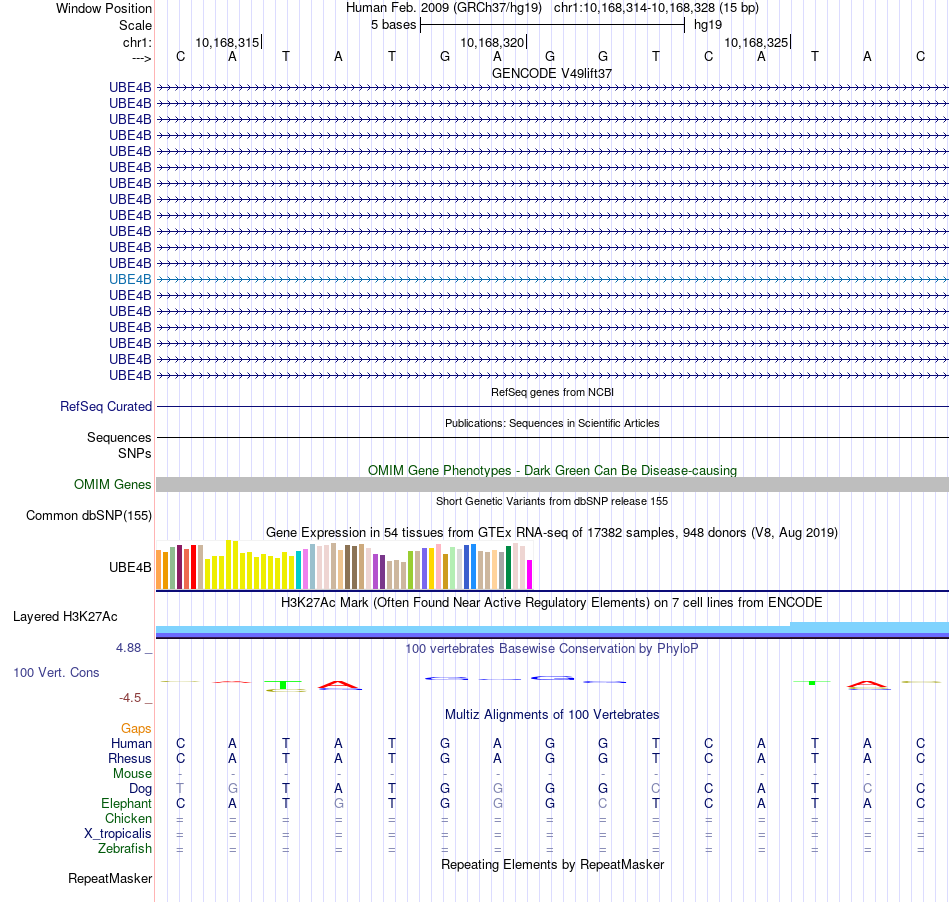 Window Position Human Feb. 2009 (GRCh37/hg19) chr1:10,168,314-10,168,328 (15 bp)
Scale 5 bases hg19
chr1: 10,168,315 10,168,320 10,168,325
---> C A T A T G A G G T C A T A C
GENCODE V49lift37
UBE4B
UBE4B
UBE4B
UBE4B
UBE4B
UBE4B
UBE4B
UBE4B
UBE4B
UBE4B
UBE4B
UBE4B
UBE4B
UBE4B
UBE4B
UBE4B
UBE4B
UBE4B
UBE4B
RefSeq genes from NCBI
RefSeq Curated
Publications: Sequences in Scientific Articles
Sequences
SNPs
OMIM Gene Phenotypes - Dark Green Can Be Disease-causing
OMIM Genes
Short Genetic Variants from dbSNP release 155
Common dbSNP(155)
Gene Expression in 54 tissues from GTEx RNA-seq of 17382 samples, 948 donors (V8, Aug 2019)
UBE4B
H3K27Ac Mark (Often Found Near Active Regulatory Elements) on 7 cell lines from ENCODE
Layered H3K27Ac
4.88 _
100 vertebrates Basewise Conservation by PhyloP
100 Vert. Cons
-4.5 _
Multiz Alignments of 100 Vertebrates
Gaps
Human C A T A T G A G G T C A T A C
Rhesus C A T A T G A G G T C A T A C
Mouse - - - - - - - - - - - - - - -
Dog T G T A T G G G G C C A T C C
Elephant C A T G T G G G C T C A T A C
Chicken = = = = = = = = = = = = = = =
X_tropicalis = = = = = = = = = = = = = = =
Zebrafish = = = = = = = = = = = = = = =
Repeating Elements by RepeatMasker
RepeatMasker